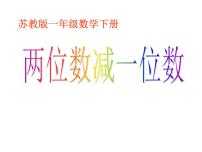 苏教版一年级数学下册

两位数减一位数